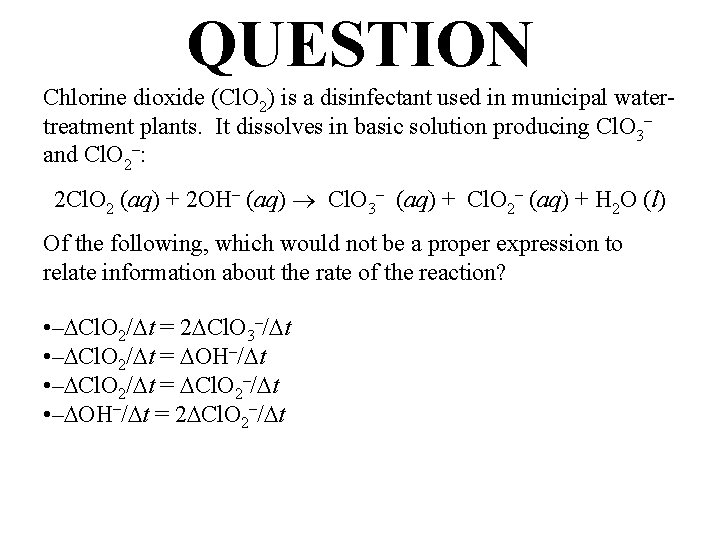 QUESTION

Chlorine dioxide ($ClO_2$) is a disinfectant used in municipal water-treatment plants. It dissolves in basic solution producing $ClO_3^-$ and $ClO_2^-$:

$2ClO_2\ (aq) + 2OH^-\ (aq) \rightarrow ClO_3^-\ (aq) + ClO_2^-\ (aq) + H_2O\ (l)$

Of the following, which would not be a proper expression to relate information about the rate of the reaction?

•$-\Delta ClO_2/\Delta t = 2\Delta ClO_3^-/\Delta t$
•$-\Delta ClO_2/\Delta t = \Delta OH^-/\Delta t$
•$-\Delta ClO_2/\Delta t = \Delta ClO_2^-/\Delta t$
•$-\Delta OH^-/\Delta t = 2\Delta ClO_2^-/\Delta t$